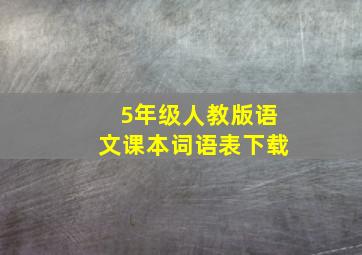 5年级人教版语文课本词语表下载